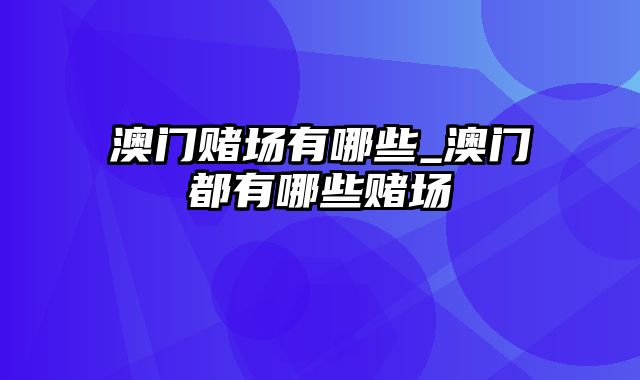 澳门赌场有哪些_澳门都有哪些赌场